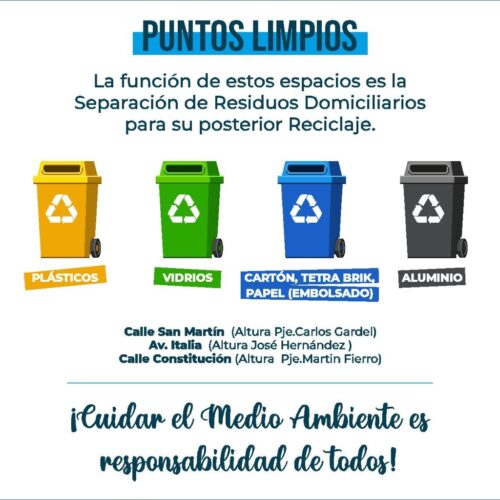 PUNTOS LIMPIOS

La función de estos espacios es la Separación de Residuos Domiciliarios para su posterior Reciclaje.

PLÁSTICOS

VIDRIOS

CARTÓN, TETRA BRIK, PAPEL (EMBOLSADO)

ALUMINIO

Calle San Martín (Altura Pje.Carlos Gardel)
Av. Italia (Altura José Hernández )
Calle Constitución (Altura Pje.Martin Fierro)

¡Cuidar el Medio Ambiente es responsabilidad de todos!